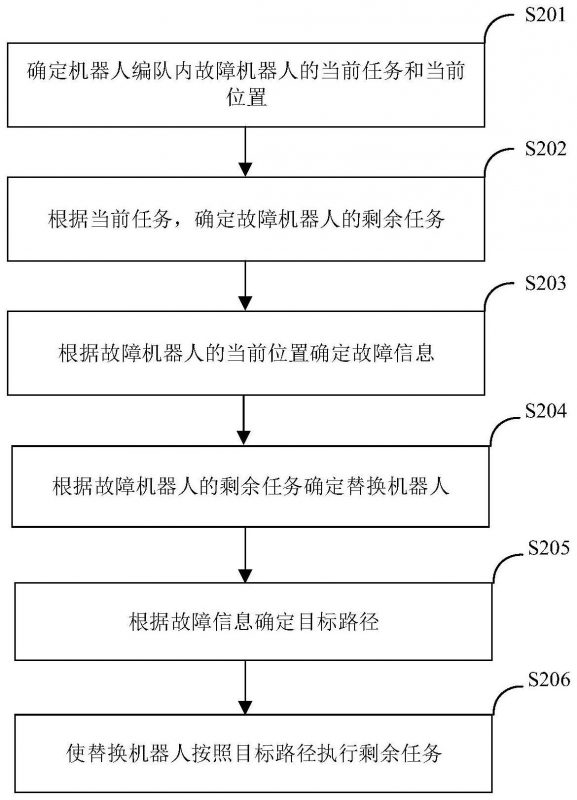 S201

确定机器人编队内故障机器人的当前任务和当前位置

S202

根据当前任务，确定故障机器人的剩余任务

S203

根据故障机器人的当前位置确定故障信息

S204

根据故障机器人的剩余任务确定替换机器人

S205

根据故障信息确定目标路径

S206

使替换机器人按照目标路径执行剩余任务